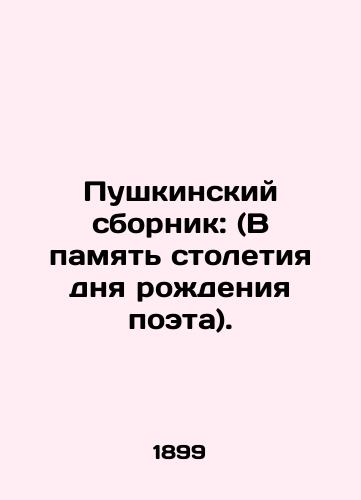 Пушкинский сборник: (В память столетия дня рождения поэта).

1899